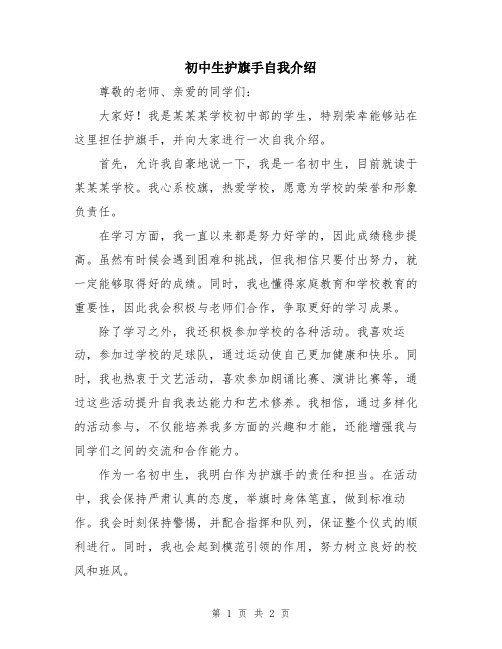 初中生护旗手自我介绍

尊敬的老师、亲爱的同学们：

大家好！我是某某某学校初中部的学生，特别荣幸能够站在这里担任护旗手，并向大家进行一次自我介绍。

首先，允许我自豪地说一下，我是一名初中生，目前就读于某某某学校。我心系校旗，热爱学校，愿意为学校的荣誉和形象负责任。

在学习方面，我一直以来都是努力好学的，因此成绩稳步提高。虽然有时候会遇到困难和挑战，但我相信只要付出努力，就一定能够取得好的成绩。同时，我也懂得家庭教育和学校教育的重要性，因此我会积极与老师们合作，争取更好的学习成果。

除了学习之外，我还积极参加学校的各种活动。我喜欢运动，参加过学校的足球队，通过运动使自己更加健康和快乐。同时，我也热衷于文艺活动，喜欢参加朗诵比赛、演讲比赛等，通过这些活动提升自我表达能力和艺术修养。我相信，通过多样化的活动参与，不仅能培养我多方面的兴趣和才能，还能增强我与同学们之间的交流和合作能力。

作为一名初中生，我明白作为护旗手的责任和担当。在活动中，我会保持严肃认真的态度，举旗时身体笔直，做到标准动作。我会时刻保持警惕，并配合指挥和队列，保证整个仪式的顺利进行。同时，我也会起到模范引领的作用，努力树立良好的校风和班风。

第 1 页 共 2 页